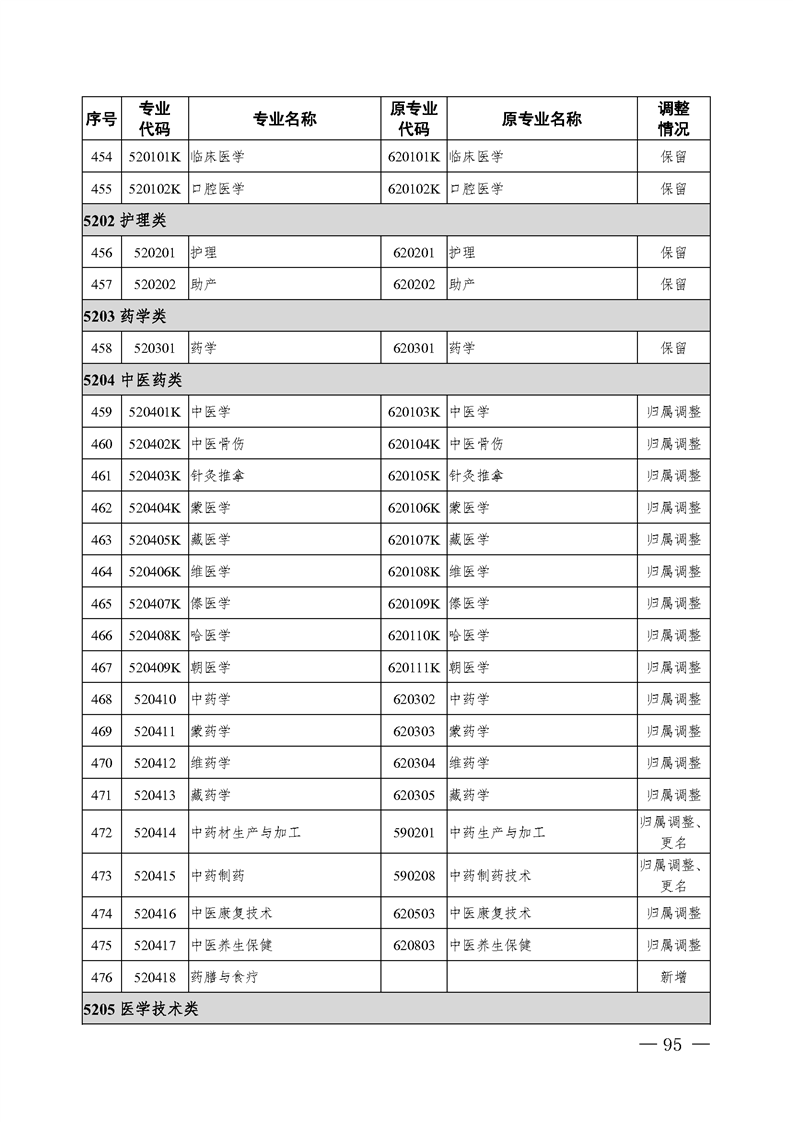 | 序号 | 专业代码 | 专业名称 | 原专业代码 | 原专业名称 | 调整情况 |
|---|---|---|---|---|---|
| 454 | 520101K | 临床医学 | 620101K | 临床医学 | 保留 |
| 455 | 520102K | 口腔医学 | 620102K | 口腔医学 | 保留 |
| 5202 护理类 | | | | | |
| 456 | 520201 | 护理 | 620201 | 护理 | 保留 |
| 457 | 520202 | 助产 | 620202 | 助产 | 保留 |
| 5203 药学类 | | | | | |
| 458 | 520301 | 药学 | 620301 | 药学 | 保留 |
| 5204 中医药类 | | | | | |
| 459 | 520401K | 中医学 | 620103K | 中医学 | 归属调整 |
| 460 | 520402K | 中医骨伤 | 620104K | 中医骨伤 | 归属调整 |
| 461 | 520403K | 针灸推拿 | 620105K | 针灸推拿 | 归属调整 |
| 462 | 520404K | 蒙医学 | 620106K | 蒙医学 | 归属调整 |
| 463 | 520405K | 藏医学 | 620107K | 藏医学 | 归属调整 |
| 464 | 520406K | 维医学 | 620108K | 维医学 | 归属调整 |
| 465 | 520407K | 傣医学 | 620109K | 傣医学 | 归属调整 |
| 466 | 520408K | 哈医学 | 620110K | 哈医学 | 归属调整 |
| 467 | 520409K | 朝医学 | 620111K | 朝医学 | 归属调整 |
| 468 | 520410 | 中药学 | 620302 | 中药学 | 归属调整 |
| 469 | 520411 | 蒙药学 | 620303 | 蒙药学 | 归属调整 |
| 470 | 520412 | 维药学 | 620304 | 维药学 | 归属调整 |
| 471 | 520413 | 藏药学 | 620305 | 藏药学 | 归属调整 |
| 472 | 520414 | 中药材生产与加工 | 590201 | 中药生产与加工 | 归属调整、更名 |
| 473 | 520415 | 中药制药 | 590208 | 中药制药技术 | 归属调整、更名 |
| 474 | 520416 | 中医康复技术 | 620503 | 中医康复技术 | 归属调整 |
| 475 | 520417 | 中医养生保健 | 620803 | 中医养生保健 | 归属调整 |
| 476 | 520418 | 药膳与食疗 | | | 新增 |
| 5205 医学技术类 | | | | | |

— 95 —